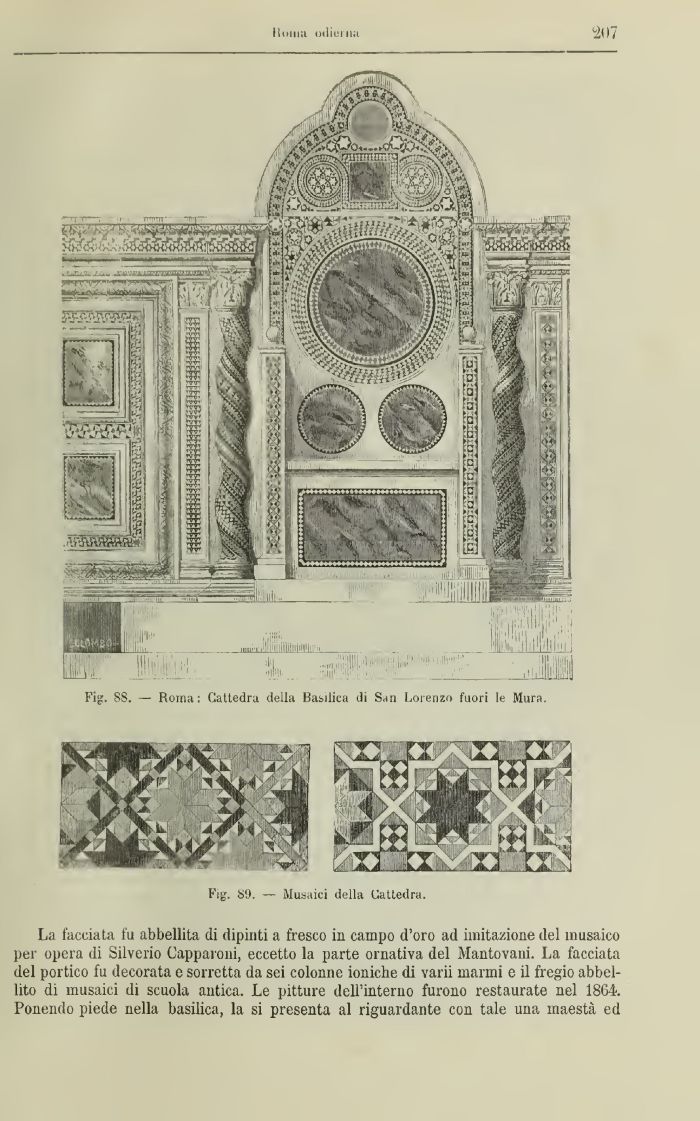 Roma odierna

207

Fig. 88. — Roma: Cattedra della Basilica di San Lorenzo fuori le Mura.

Fig. 89. — Musaici della Cattedra.

La facciata fu abbellita di dipinti a fresco in campo d'oro ad imitazione del musaico per opera di Silverio Capparoni, eccetto la parte ornativa del Mantovani. La facciata del portico fu decorata e sorretta da sei colonne ioniche di varii marmi e il fregio abbellito di musaici di scuola antica. Le pitture dell'interno furono restaurate nel 1864. Ponendo piede nella basilica, la si presenta al riguardante con tale una maestà ed